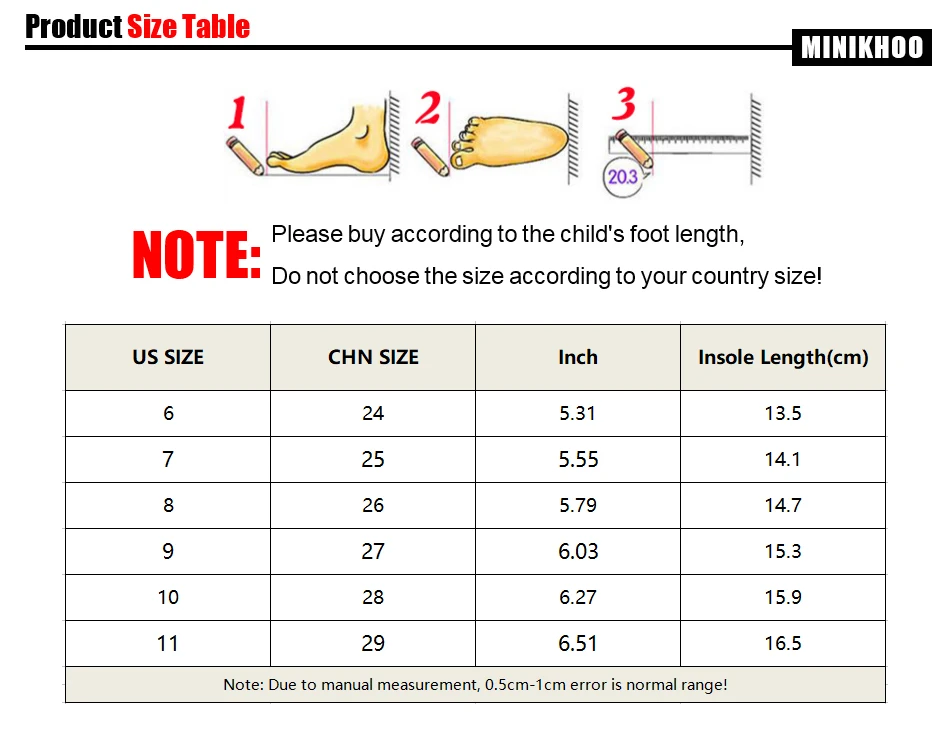 Product Size Table

MINIKHOO

1 2 3

20.3

NOTE: Please buy according to the child's foot length,
Do not choose the size according to your country size!

| US SIZE | CHN SIZE | Inch | Insole Length(cm) |
|---|---|---|---|
| 6 | 24 | 5.31 | 13.5 |
| 7 | 25 | 5.55 | 14.1 |
| 8 | 26 | 5.79 | 14.7 |
| 9 | 27 | 6.03 | 15.3 |
| 10 | 28 | 6.27 | 15.9 |
| 11 | 29 | 6.51 | 16.5 |

Note: Due to manual measurement, 0.5cm-1cm error is normal range!